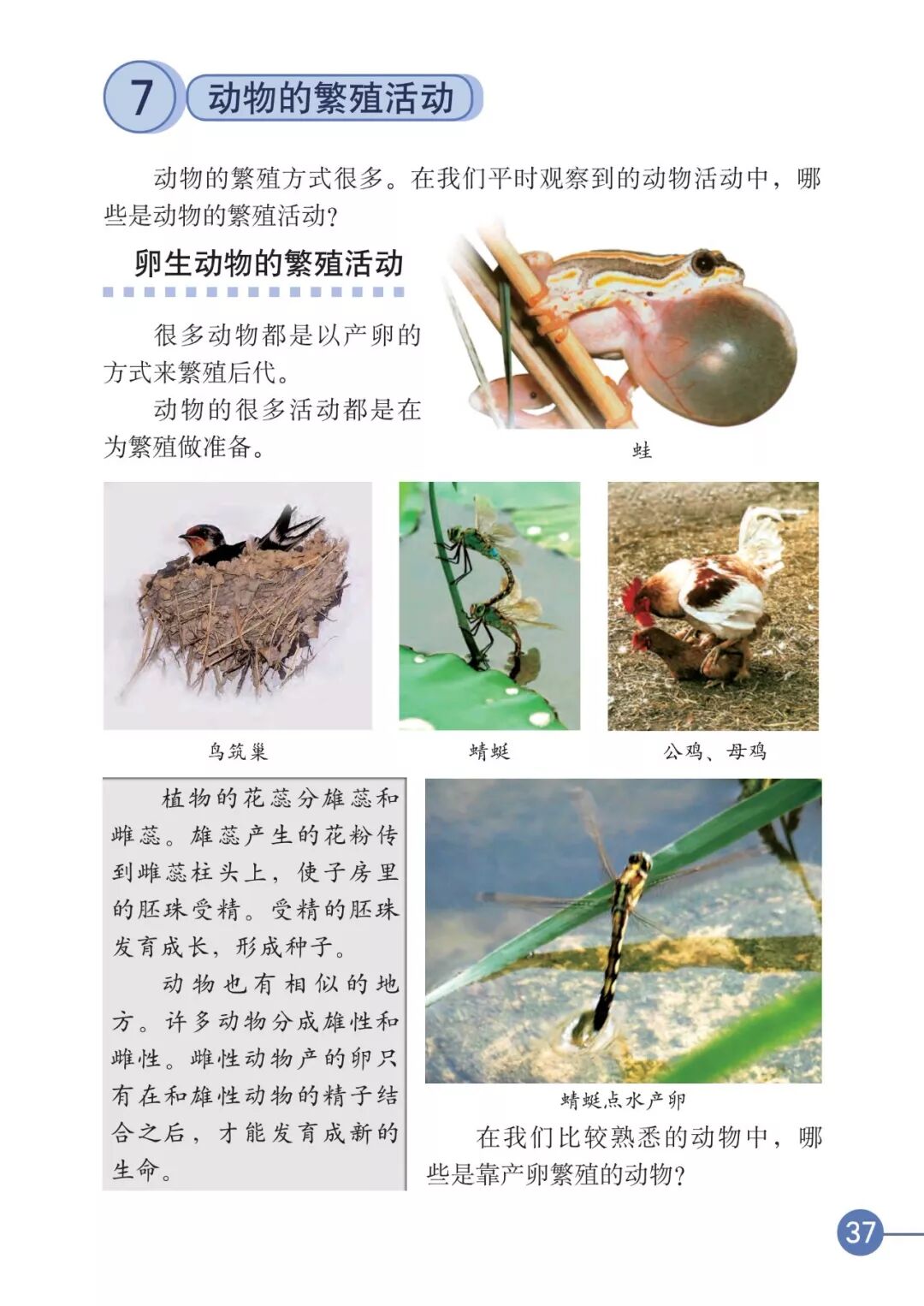 7 动物的繁殖活动

动物的繁殖方式很多。在我们平时观察到的动物活动中，哪些是动物的繁殖活动？

卵生动物的繁殖活动

很多动物都是以产卵的方式来繁殖后代。

动物的很多活动都是在为繁殖做准备。

蛙

鸟筑巢

蜻蜓

公鸡、母鸡

植物的花蕊分雄蕊和雌蕊。雄蕊产生的花粉传到雌蕊柱头上，使子房里的胚珠受精。受精的胚珠发育成长，形成种子。

动物也有相似的地方。许多动物分成雄性和雌性。雌性动物产的卵只有在和雄性动物的精子结合之后，才能发育成新的生命。

蜻蜓点水产卵

在我们比较熟悉的动物中，哪些是靠产卵繁殖的动物？

37